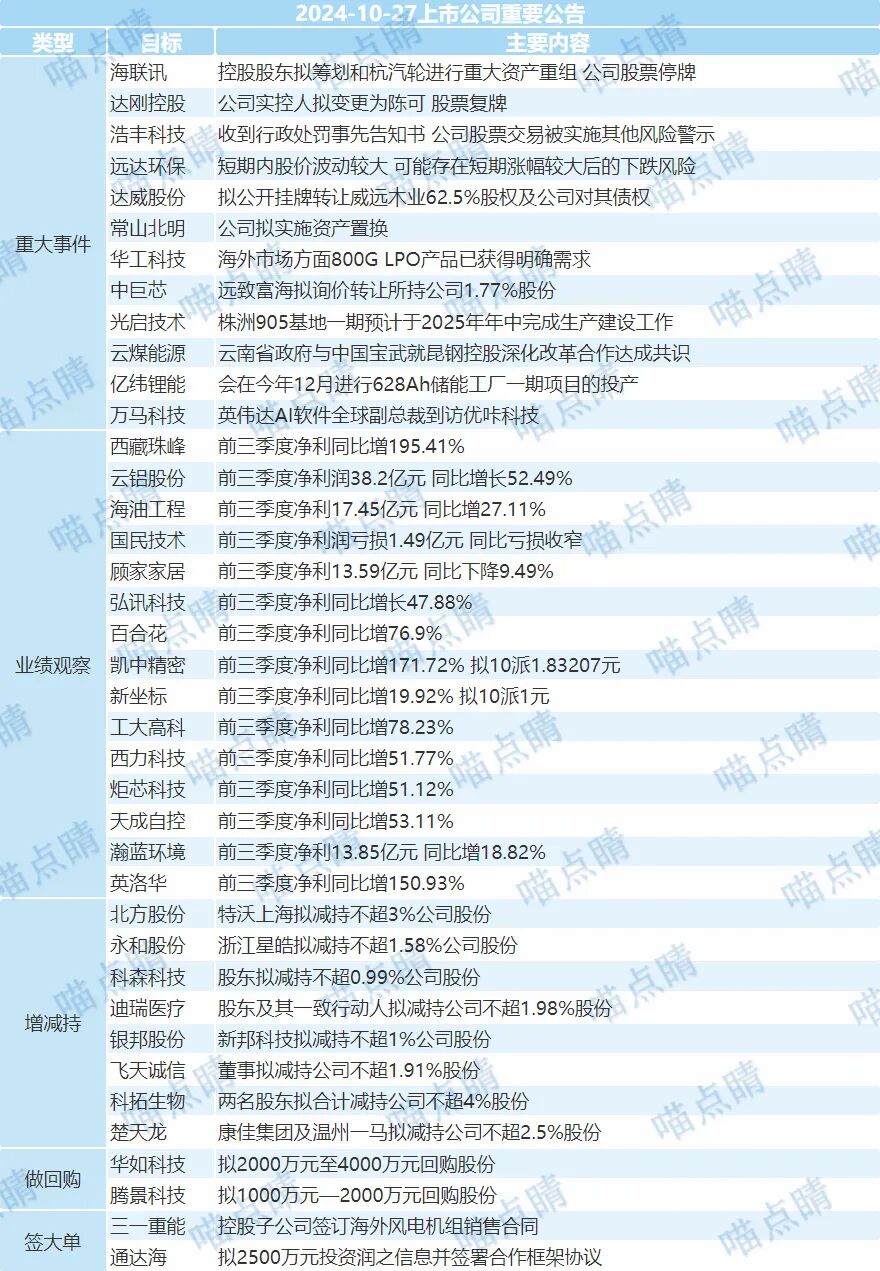 2024-10-27上市公司重要公告

| 类型 | 目标 | 主要内容 |
|---|---|---|
| 重大事件 | 海联讯 | 控股股东拟筹划和杭汽轮进行重大资产重组 公司股票停牌 |
| | 达刚控股 | 公司实控人拟变更为陈可 股票复牌 |
| | 浩丰科技 | 收到行政处罚事先告知书 公司股票交易被实施其他风险警示 |
| | 远达环保 | 短期内股价波动较大 可能存在短期涨幅较大后的下跌风险 |
| | 达威股份 | 拟公开挂牌转让威远木业62.5%股权及公司对其债权 |
| | 常山北明 | 公司拟实施资产置换 |
| | 华工科技 | 海外市场方面800G LPO产品已获得明确需求 |
| | 中巨芯 | 远致富海拟询价转让所持公司1.77%股份 |
| | 光启技术 | 株洲905基地一期预计于2025年年中完成生产建设工作 |
| | 云煤能源 | 云南省政府与中国宝武就昆钢控股深化改革合作达成共识 |
| | 亿纬锂能 | 会在今年12月进行628Ah储能工厂一期项目的投产 |
| | 万马科技 | 英伟达AI软件全球副总裁到访优咔科技 |
| 业绩观察 | 西藏珠峰 | 前三季度净利同比增195.41% |
| | 云铝股份 | 前三季度净利润38.2亿元 同比增长52.49% |
| | 海油工程 | 前三季度净利17.45亿元 同比增27.11% |
| | 国民技术 | 前三季度净利润亏损1.49亿元 同比亏损收窄 |
| | 顾家家居 | 前三季度净利13.59亿元 同比下降9.49% |
| | 弘讯科技 | 前三季度净利同比增长47.88% |
| | 百合花 | 前三季度净利同比增76.9% |
| | 凯中精密 | 前三季度净利同比增171.72% 拟10派1.83207元 |
| | 新坐标 | 前三季度净利同比增19.92% 拟10派1元 |
| | 工大高科 | 前三季度净利同比增78.23% |
| | 西力科技 | 前三季度净利同比增51.77% |
| | 炬芯科技 | 前三季度净利同比增51.12% |
| | 天成自控 | 前三季度净利同比增53.11% |
| | 瀚蓝环境 | 前三季度净利13.85亿元 同比增18.82% |
| | 英洛华 | 前三季度净利同比增150.93% |
| 增减持 | 北方股份 | 特沃上海拟减持不超3%公司股份 |
| | 永和股份 | 浙江星皓拟减持不超1.58%公司股份 |
| | 科森科技 | 股东拟减持不超0.99%公司股份 |
| | 迪瑞医疗 | 股东及其一致行动人拟减持公司不超1.98%股份 |
| | 银邦股份 | 新邦科技拟减持不超1%公司股份 |
| | 飞天诚信 | 董事拟减持公司不超1.91%股份 |
| | 科拓生物 | 两名股东拟合计减持公司不超4%股份 |
| | 楚天龙 | 康佳集团及温州一马拟减持公司不超2.5%股份 |
| 做回购 | 华如科技 | 拟2000万元至4000万元回购股份 |
| | 腾景科技 | 拟1000万元—2000万元回购股份 |
| 签大单 | 三一重能 | 控股子公司签订海外风电机组销售合同 |
| | 通达海 | 拟2500万元投资润之信息并签署合作框架协议 |

喵点睛